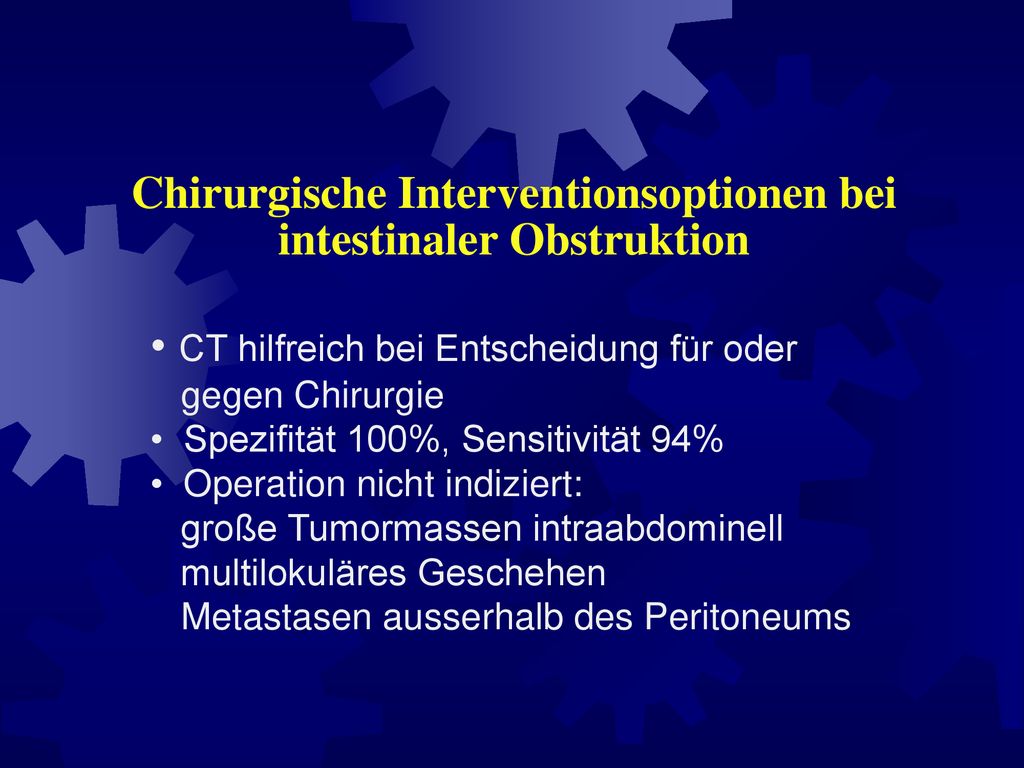 Chirurgische Interventionsoptionen bei intestinaler Obstruktion

• CT hilfreich bei Entscheidung für oder gegen Chirurgie
• Spezifität 100%, Sensitivität 94%
• Operation nicht indiziert:
große Tumormassen intraabdominell
multilokuläres Geschehen
Metastasen ausserhalb des Peritoneums